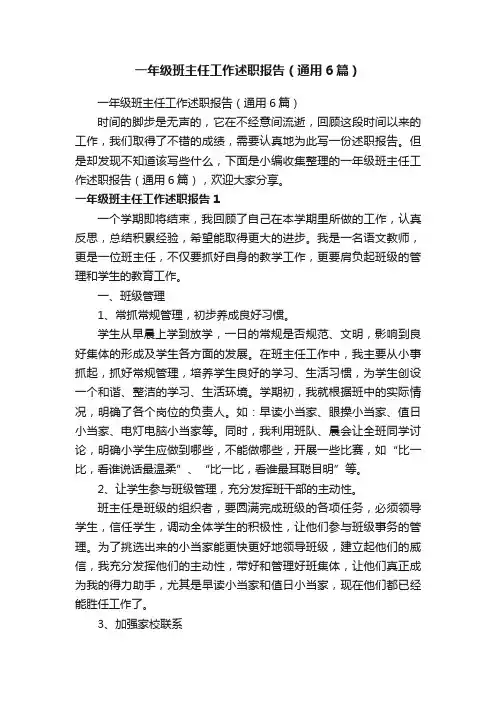 一年级班主任工作述职报告（通用6篇）

一年级班主任工作述职报告（通用6篇）

时间的脚步是无声的，它在不经意间流逝，回顾这段时间以来的工作，我们取得了不错的成绩，需要认真地为此写一份述职报告。但是却发现不知道该写些什么，下面是小编收集整理的一年级班主任工作述职报告（通用6篇），欢迎大家分享。

一年级班主任工作述职报告1

一个学期即将结束，我回顾了自己在本学期里所做的工作，认真反思，总结积累经验，希望能取得更大的进步。我是一名语文教师，更是一位班主任，不仅要抓好自身的教学工作，更要肩负起班级的管理和学生的教育工作。

一、班级管理

1、常抓常规管理，初步养成良好习惯。

学生从早晨上学到放学，一日的常规是否规范、文明，影响到良好集体的形成及学生各方面的发展。在班主任工作中，我主要从小事抓起，抓好常规管理，培养学生良好的学习、生活习惯，为学生创设一个和谐、整洁的学习、生活环境。学期初，我就根据班中的实际情况，明确了各个岗位的负责人。如：早读小当家、眼操小当家、值日小当家、电灯电脑小当家等。同时，我利用班队、晨会让全班同学讨论，明确小学生应做到哪些，不能做哪些，开展一些比赛，如“比一比，看谁说话最温柔”、“比一比，看谁最耳聪目明”等。

2、让学生参与班级管理，充分发挥班干部的主动性。

班主任是班级的组织者，要圆满完成班级的各项任务，必须领导学生，信任学生，调动全体学生的积极性，让他们参与班级事务的管理。为了挑选出来的小当家能更快更好地领导班级，建立起他们的威信，我充分发挥他们的主动性，带好和管理好班集体，让他们真正成为我的得力助手，尤其是早读小当家和值日小当家，现在他们都已经能胜任工作了。

3、加强家校联系